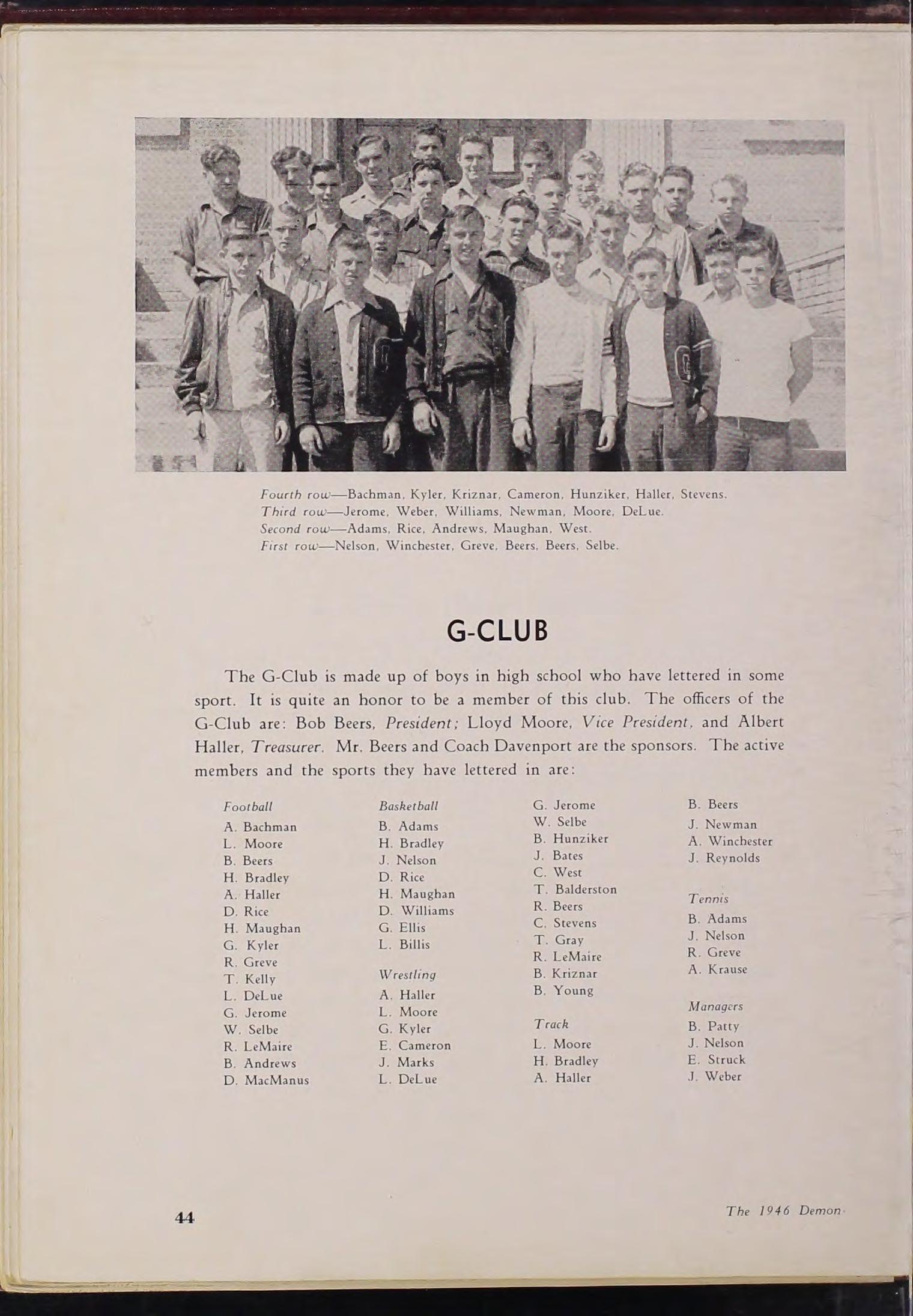 Fourth row—Bachman, Kyler, Kriznar, Cameron, Hunziker, Haller, Stevens.
Third row—Jerome, Weber, Williams, Newman, Moore, DeLue.
Second row—Adams, Rice, Andrews, Maughan, West.
First row—Nelson, Winchester, Greve, Beers, Beers, Selbe.

G-CLUB

The G-Club is made up of boys in high school who have lettered in some sport. It is quite an honor to be a member of this club. The officers of the G-Club are: Bob Beers, President; Lloyd Moore, Vice President, and Albert Haller, Treasurer. Mr. Beers and Coach Davenport are the sponsors. The active members and the sports they have lettered in are:

Football
A. Bachman
L. Moore
B. Beers
H. Bradley
A. Haller
D. Rice
H. Maughan
G. Kyler
R. Greve
T. Kelly
L. DeLue
G. Jerome
W. Selbe
R. LeMaire
B. Andrews
D. MacManus

Basketball
B. Adams
H. Bradley
J. Nelson
D. Rice
H. Maughan
D. Williams
G. Ellis
L. Billis

Wrestling
A. Haller
L. Moore
G. Kyler
E. Cameron
J. Marks
L. DeLue

G. Jerome
W. Selbe
B. Hunziker
J. Bates
C. West
T. Balderston
R. Beers
C. Stevens
T. Gray
R. LeMaire
B. Kriznar
B. Young

Track
L. Moore
H. Bradley
A. Haller

B. Beers
J. Newman
A. Winchester
J. Reynolds

Tennis
B. Adams
J. Nelson
R. Greve
A. Krause

Managers
B. Patty
J. Nelson
E. Struck
J. Weber

44

The 1946 Demon